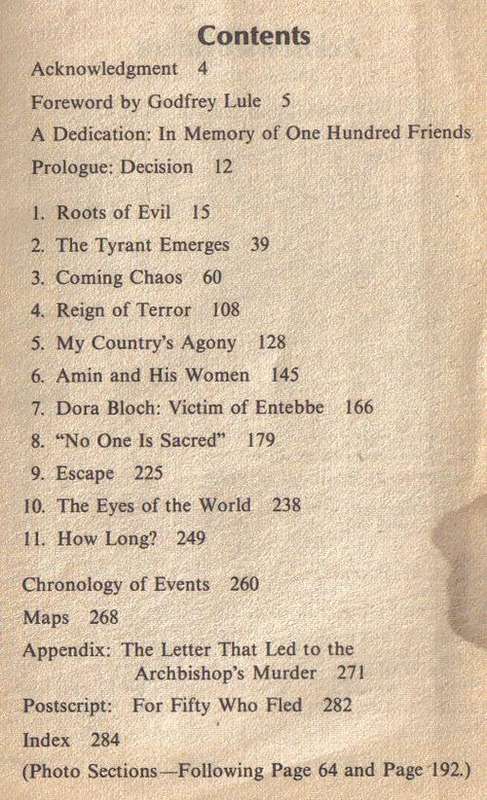 Contents

Acknowledgment 4

Foreword by Godfrey Lule 5

A Dedication: In Memory of One Hundred Friends

Prologue: Decision 12

1. Roots of Evil 15
2. The Tyrant Emerges 39
3. Coming Chaos 60
4. Reign of Terror 108
5. My Country's Agony 128
6. Amin and His Women 145
7. Dora Bloch: Victim of Entebbe 166
8. "No One Is Sacred" 179
9. Escape 225
10. The Eyes of the World 238
11. How Long? 249

Chronology of Events 260

Maps 268

Appendix: The Letter That Led to the Archbishop's Murder 271

Postscript: For Fifty Who Fled 282

Index 284

(Photo Sections—Following Page 64 and Page 192.)